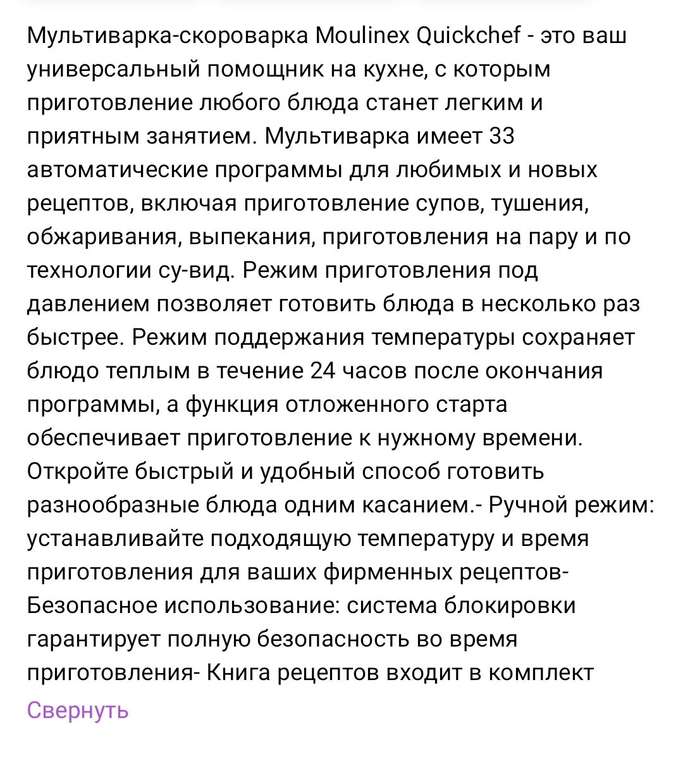 Мультиварка-скороварка Moulinex Quickchef - это ваш универсальный помощник на кухне, с которым приготовление любого блюда станет легким и приятным занятием. Мультиварка имеет 33 автоматические программы для любимых и новых рецептов, включая приготовление супов, тушения, обжаривания, выпекания, приготовления на пару и по технологии су-вид. Режим приготовления под давлением позволяет готовить блюда в несколько раз быстрее. Режим поддержания температуры сохраняет блюдо теплым в течение 24 часов после окончания программы, а функция отложенного старта обеспечивает приготовление к нужному времени. Откройте быстрый и удобный способ готовить разнообразные блюда одним касанием.- Ручной режим: устанавливайте подходящую температуру и время приготовления для ваших фирменных рецептов- Безопасное использование: система блокировки гарантирует полную безопасность во время приготовления- Книга рецептов входит в комплект

Свернуть